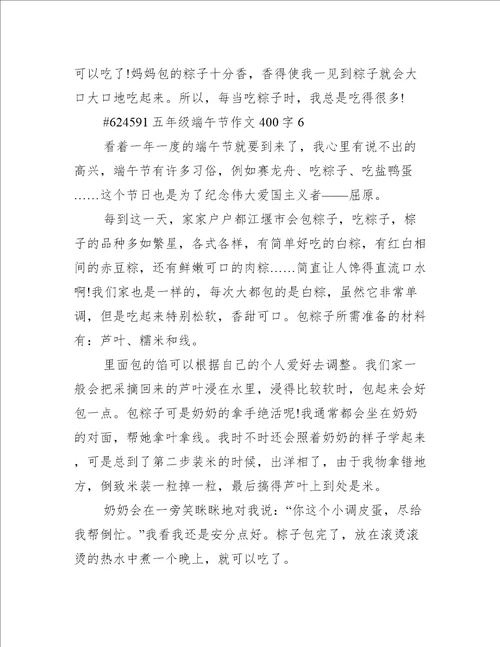 可以吃了!妈妈包的粽子十分香，香得使我一见到粽子就会大口大口地吃起来。所以，每当吃粽子时，我总是吃得很多!

#624591 五年级端午节作文 400 字 6

看着一年一度的端午节就要到来了，我心里有说不出的高兴，端午节有许多习俗，例如赛龙舟、吃粽子、吃盐鸭蛋……这个节日也是为了纪念伟大爱国主义者——屈原。

每到这一天，家家户户都江堰市会包粽子，吃粽子，粽子的品种多如繁星，各式各样，有简单好吃的白粽，有红白相间的赤豆粽，还有鲜嫩可口的肉粽……简直让人馋得直流口水啊!我们家也是一样的，每次大都包的是白粽，虽然它非常单调，但是吃起来特别松软，香甜可口。包粽子所需准备的材料有：芦叶、糯米和线。

里面包的馅可以根据自己的个人爱好去调整。我们家一般会把采摘回来的芦叶浸在水里，浸得比较软时，包起来会好包一点。包粽子可是奶奶的拿手绝活呢!我通常都会坐在奶奶的对面，帮她拿叶拿线。我时不时还会照着奶奶的样子学起来，可是总到了第二步装米的时候，出洋相了，由于我物拿错地方，倒致米装一粒掉一粒，最后搞得芦叶上到处是米。

奶奶会在一旁笑眯眯地对我说：“你这个小调皮蛋，尽给我帮倒忙。”我看我还是安分点好。粽子包完了，放在滚烫滚烫的热水中煮一个晚上，就可以吃了。